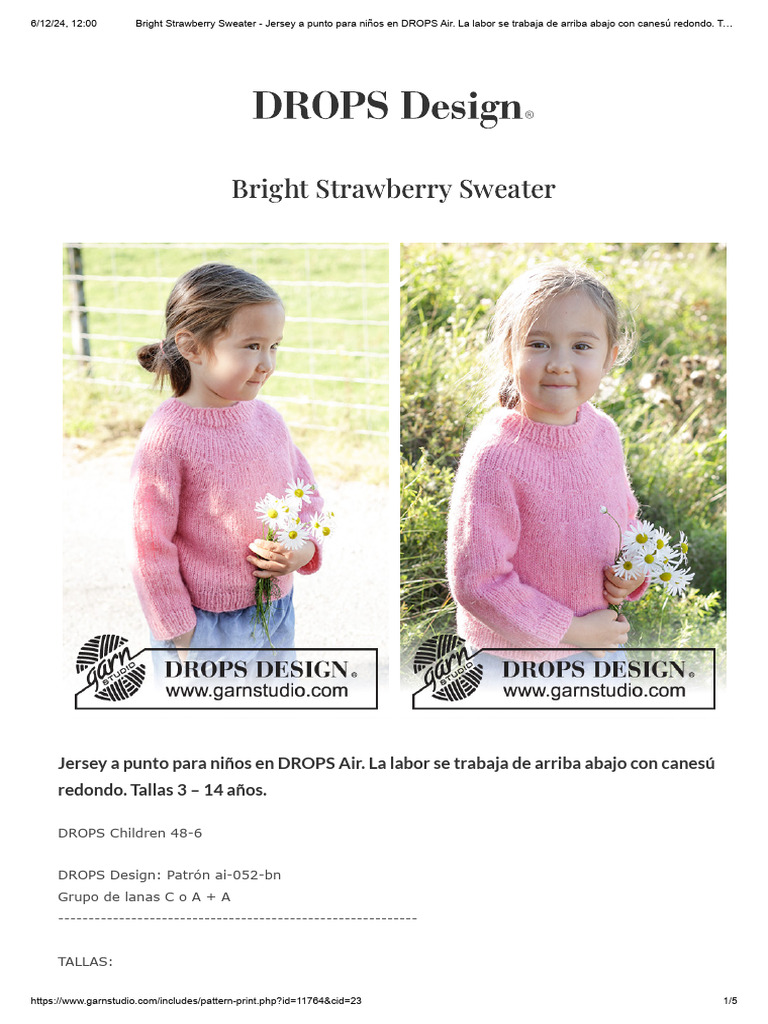 6/12/24, 12:00 Bright Strawberry Sweater - Jersey a punto para niños en DROPS Air. La labor se trabaja de arriba abajo con canesú redondo. T...

DROPS Design®

Bright Strawberry Sweater

garn STUDIO DROPS DESIGN® www.garnstudio.com

garn STUDIO DROPS DESIGN® www.garnstudio.com

Jersey a punto para niños en DROPS Air. La labor se trabaja de arriba abajo con canesú redondo. Tallas 3 – 14 años.

DROPS Children 48-6

DROPS Design: Patrón ai-052-bn
Grupo de lanas C o A + A
----------------------------------------------------------

TALLAS:

https://www.garnstudio.com/includes/pattern-print.php?id=11764&cid=23 1/5